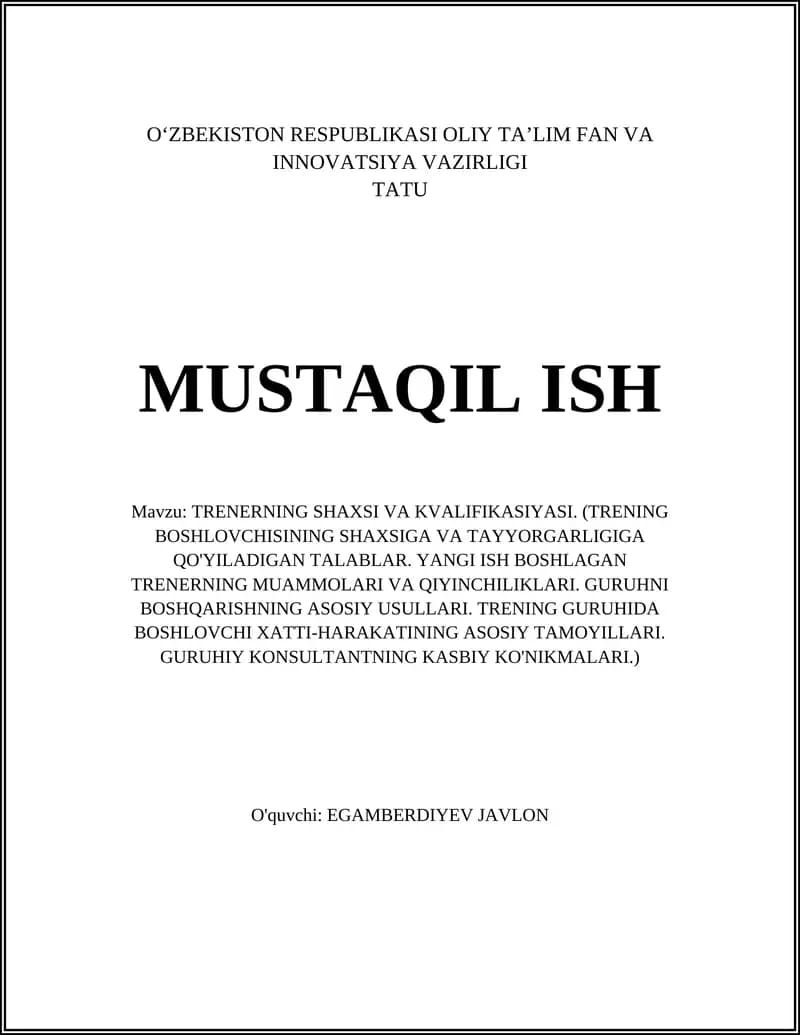 O‘ZBEKISTON RESPUBLIKASI OLIY TA’LIM FAN VA INNOVATSIYA VAZIRLIGI
TATU

MUSTAQIL ISH

Mavzu: TRENERNING SHAXSI VA KVALIFIKASIYASI. (TRENING BOSHLOVCHISINING SHAXSIGA VA TAYYORGARLIGIGA QO'YILADIGAN TALABLAR. YANGI ISH BOSHLAGAN TRENERNING MUAMMOLARI VA QIYINCHILIKLARI. GURUHNI BOSHQARISHNING ASOSIY USULLARI. TRENING GURUHIDA BOSHLOVCHI XATTI-HARAKATINING ASOSIY TAMOYILLARI. GURUHIY KONSULTANTNING KASBIY KO'NIKMALARI.)

O'quvchi: EGAMBERDIYEV JAVLON